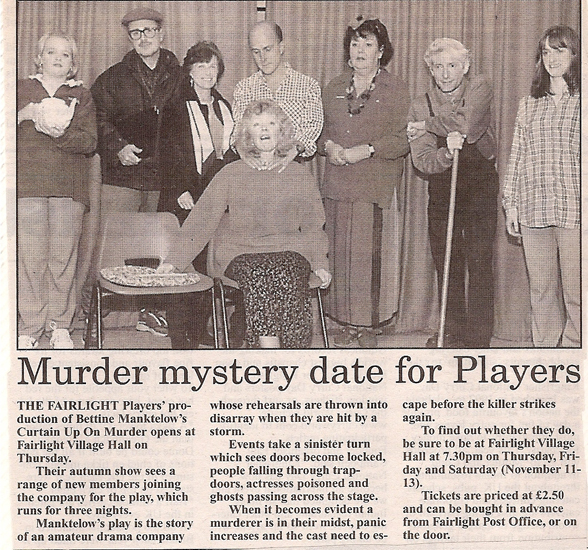 Murder mystery date for Players

THE FAIRLIGHT Players' production of Bettine Manktelow's Curtain Up On Murder opens at Fairlight Village Hall on Thursday.

Their autumn show sees a range of new members joining the company for the play, which runs for three nights.

Manktelow's play is the story of an amateur drama company whose rehearsals are thrown into disarray when they are hit by a storm.

Events take a sinister turn which sees doors become locked, people falling through trapdoors, actresses poisoned and ghosts passing across the stage.

When it becomes evident a murderer is in their midst, panic increases and the cast need to escape before the killer strikes again.

To find out whether they do, be sure to be at Fairlight Village Hall at 7.30pm on Thursday, Friday and Saturday (November 11-13).

Tickets are priced at £2.50 and can be bought in advance from Fairlight Post Office, or on the door.